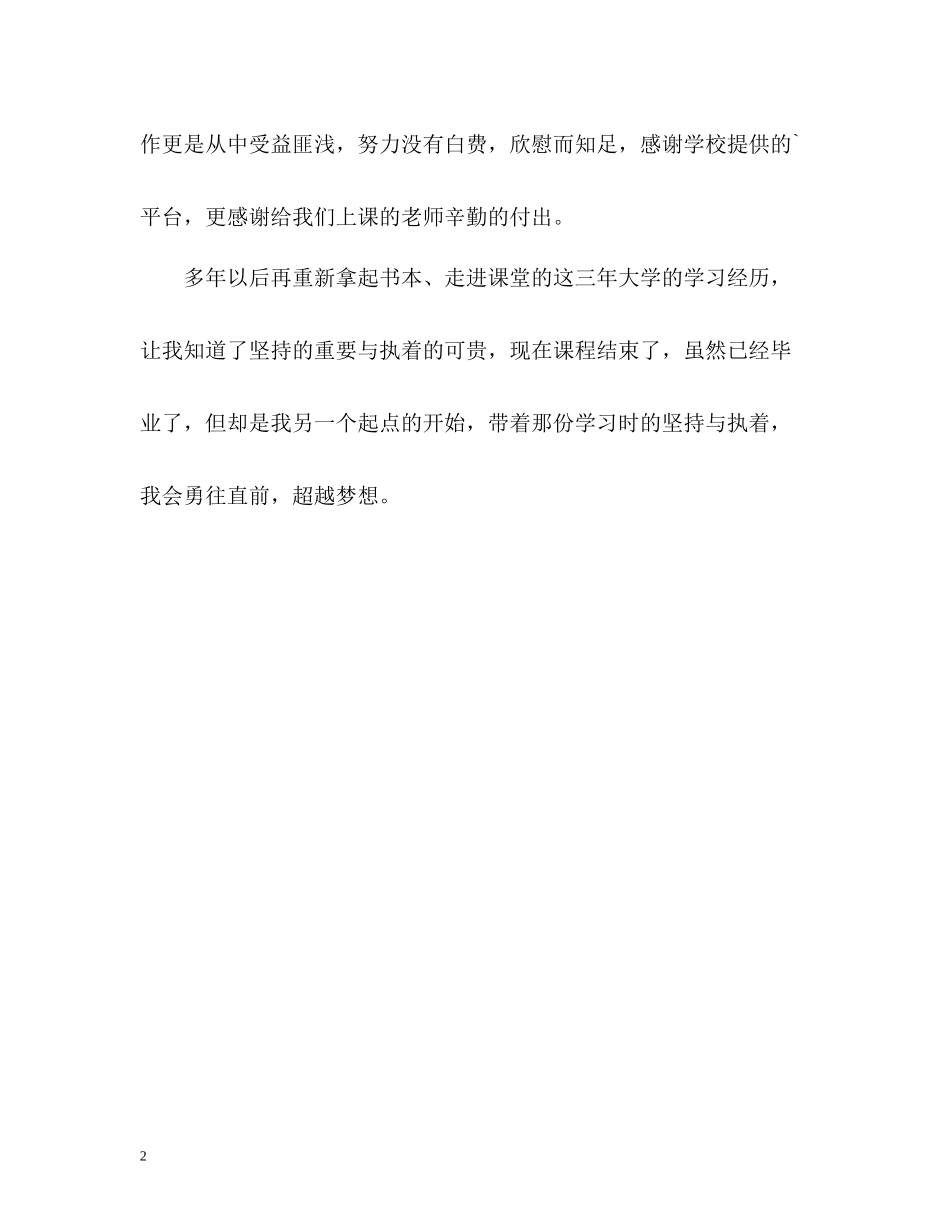 作更是从中受益匪浅，努力没有白费，欣慰而知足，感谢学校提供的`平台，更感谢给我们上课的老师辛勤的付出。

多年以后再重新拿起书本、走进课堂的这三年大学的学习经历，让我知道了坚持的重要与执着的可贵，现在课程结束了，虽然已经毕业了，但却是我另一个起点的开始，带着那份学习时的坚持与执着，我会勇往直前，超越梦想。

2